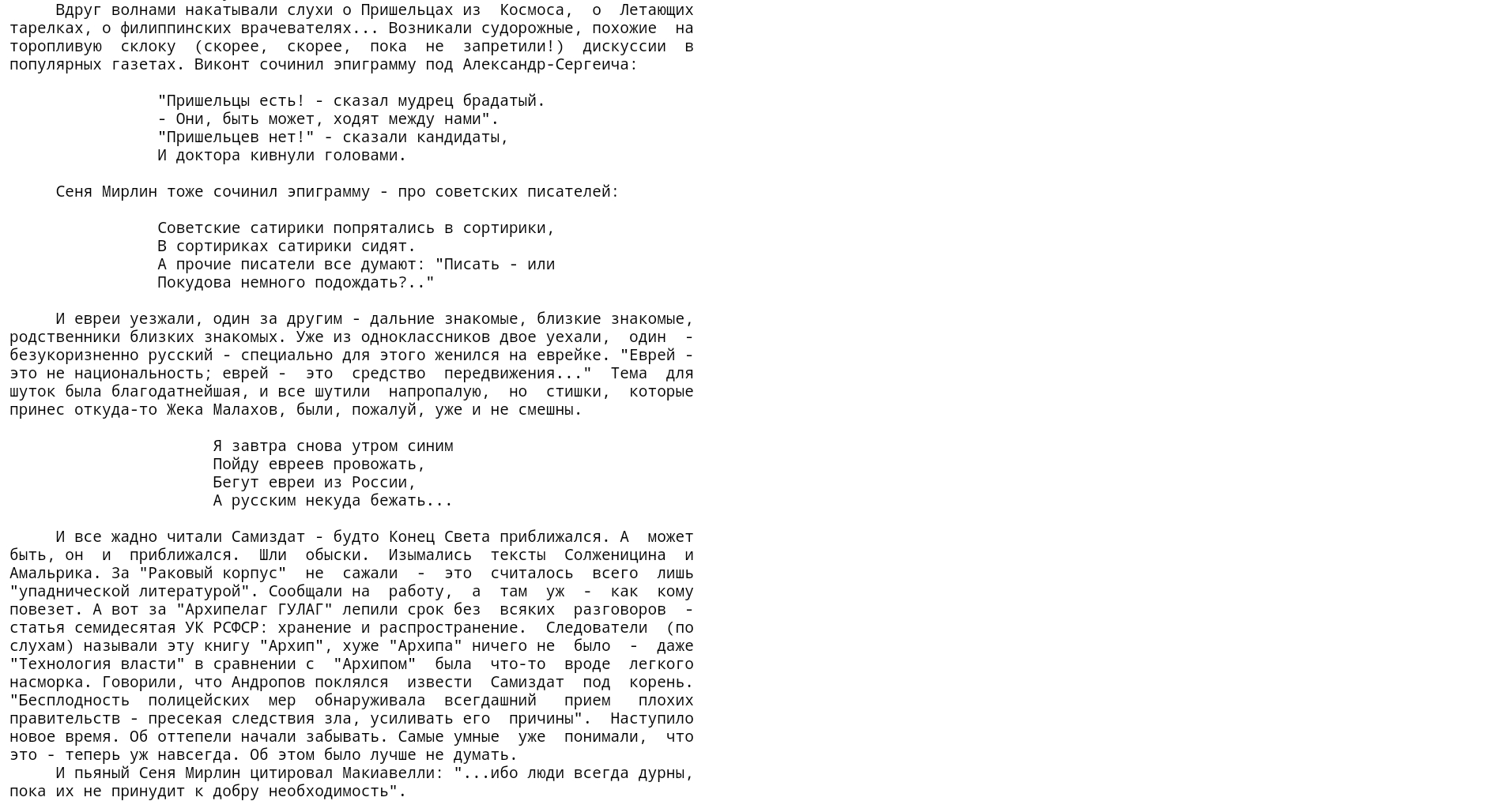 Вдруг волнами накатывали слухи о Пришельцах из Космоса, о Летающих тарелках, о филиппинских врачевателях... Возникали судорожные, похожие на торопливую склоку (скорее, скорее, пока не запретили!) дискуссии в популярных газетах. Виконт сочинил эпиграмму под Александр-Сергеича:

"Пришельцы есть! - сказал мудрец брадатый.
- Они, быть может, ходят между нами".
"Пришельцев нет!" - сказали кандидаты,
И доктора кивнули головами.

Сеня Мирлин тоже сочинил эпиграмму - про советских писателей:

Советские сатирики попрятались в сортирики,
В сортириках сатирики сидят.
А прочие писатели все думают: "Писать - или
Покудова немного подождать?.."

И евреи уезжали, один за другим - дальние знакомые, близкие знакомые, родственники близких знакомых. Уже из одноклассников двое уехали, один - безукоризненно русский - специально для этого женился на еврейке. "Еврей - это не национальность; еврей - это средство передвижения..." Тема для шуток была благодатнейшая, и все шутили напропалую, но стишки, которые принес откуда-то Жека Малахов, были, пожалуй, уже и не смешны.

Я завтра снова утром синим
Пойду евреев провожать,
Бегут евреи из России,
А русским некуда бежать...

И все жадно читали Самиздат - будто Конец Света приближался. А может быть, он и приближался. Шли обыски. Изымались тексты Солженицина и Амальрика. За "Раковый корпус" не сажали - это считалось всего лишь "упаднической литературой". Сообщали на работу, а там уж - как кому повезет. А вот за "Архипелаг ГУЛАГ" лепили срок без всяких разговоров - статья семидесятая УК РСФСР: хранение и распространение. Следователи (по слухам) называли эту книгу "Архип", хуже "Архипа" ничего не было - даже "Технология власти" в сравнении с "Архипом" была что-то вроде легкого насморка. Говорили, что Андропов поклялся извести Самиздат под корень. "Бесплодность полицейских мер обнаруживала всегдашний прием плохих правительств - пресекая следствия зла, усиливать его причины". Наступило новое время. Об оттепели начали забывать. Самые умные уже понимали, что это - теперь уж навсегда. Об этом было лучше не думать.
И пьяный Сеня Мирлин цитировал Макиавелли: "...ибо люди всегда дурны, пока их не принудит к добру необходимость".